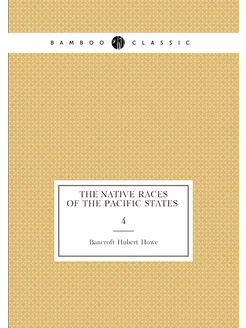 BAMBOO CLASSIC

THE NATIVE RACES OF THE PACIFIC STATES

4

Bancroft Hubert Howe